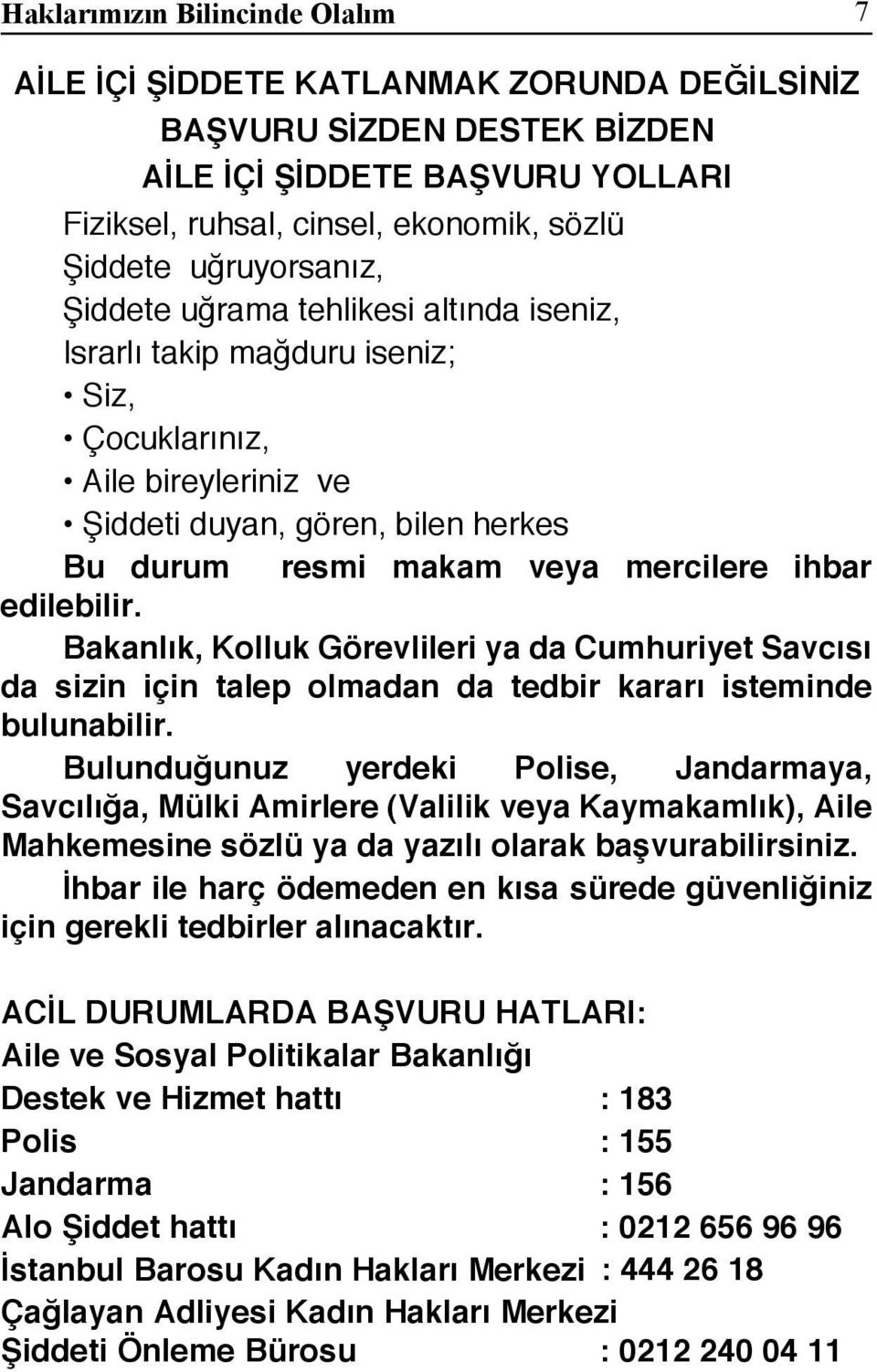 Haklarımızın Bilincinde Olalım 7

AİLE İÇİ ŞİDDETE KATLANMAK ZORUNDA DEĞİLSİNİZ
BAŞVURU SİZDEN DESTEK BİZDEN
AİLE İÇİ ŞİDDETE BAŞVURU YOLLARI

Fiziksel, ruhsal, cinsel, ekonomik, sözlü
Şiddete uğruyorsanız,
Şiddete uğrama tehlikesi altında iseniz,
Israrlı takip mağduru iseniz;
• Siz,
• Çocuklarınız,
• Aile bireyleriniz ve
• Şiddeti duyan, gören, bilen herkes

Bu durum resmi makam veya mercilere ihbar edilebilir.

Bakanlık, Kolluk Görevlileri ya da Cumhuriyet Savcısı da sizin için talep olmadan da tedbir kararı isteminde bulunabilir.

Bulunduğunuz yerdeki Polise, Jandarmaya, Savcılığa, Mülki Amirlere (Valilik veya Kaymakamlık), Aile Mahkemesine sözlü ya da yazılı olarak başvurabilirsiniz.

İhbar ile harç ödemeden en kısa sürede güvenliğiniz için gerekli tedbirler alınacaktır.

ACİL DURUMLARDA BAŞVURU HATLARI:
Aile ve Sosyal Politikalar Bakanlığı
Destek ve Hizmet hattı : 183
Polis : 155
Jandarma : 156
Alo Şiddet hattı : 0212 656 96 96
İstanbul Barosu Kadın Hakları Merkezi : 444 26 18
Çağlayan Adliyesi Kadın Hakları Merkezi
Şiddeti Önleme Bürosu : 0212 240 04 11